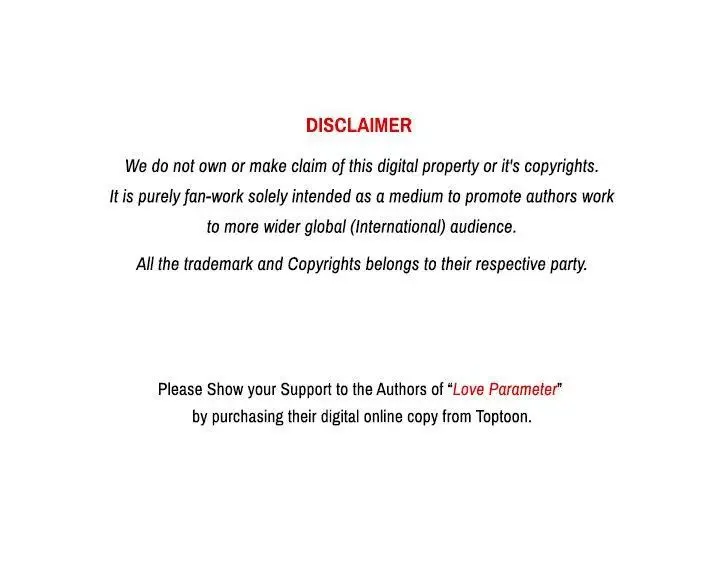 DISCLAIMER

We do not own or make claim of this digital property or it's copyrights. It is purely fan-work solely intended as a medium to promote authors work to more wider global (International) audience.

All the trademark and Copyrights belongs to their respective party.

Please Show your Support to the Authors of “Love Parameter” by purchasing their digital online copy from Toptoon.